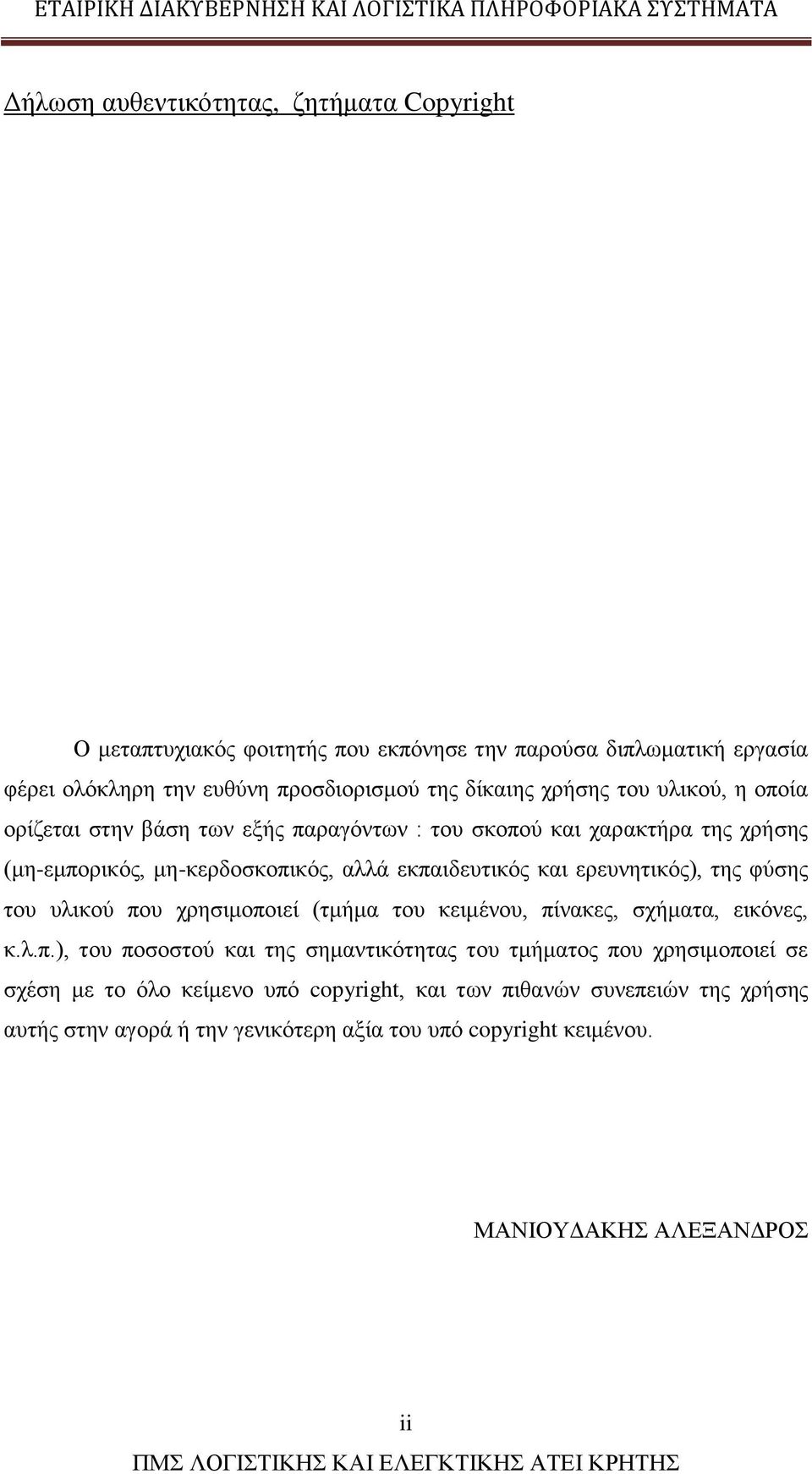 ΕΤΑΙΡΙΚΗ ΔΙΑΚΥΒΕΡΝΗΣΗ ΚΑΙ ΛΟΓΙΣΤΙΚΑ ΠΛΗΡΟΦΟΡΙΑΚΑ ΣΥΣΤΗΜΑΤΑ

Δήλωση αυθεντικότητας, ζητήματα Copyright

Ο μεταπτυχιακός φοιτητής που εκπόνησε την παρούσα διπλωματική εργασία φέρει ολόκληρη την ευθύνη προσδιορισμού της δίκαιης χρήσης του υλικού, η οποία ορίζεται στην βάση των εξής παραγόντων : του σκοπού και χαρακτήρα της χρήσης (μη-εμπορικός, μη-κερδοσκοπικός, αλλά εκπαιδευτικός και ερευνητικός), της φύσης του υλικού που χρησιμοποιεί (τμήμα του κειμένου, πίνακες, σχήματα, εικόνες, κ.λ.π.), του ποσοστού και της σημαντικότητας του τμήματος που χρησιμοποιεί σε σχέση με το όλο κείμενο υπό copyright, και των πιθανών συνεπειών της χρήσης αυτής στην αγορά ή την γενικότερη αξία του υπό copyright κειμένου.

ΜΑΝΙΟΥΔΑΚΗΣ ΑΛΕΞΑΝΔΡΟΣ

ii

ΠΜΣ ΛΟΓΙΣΤΙΚΗΣ ΚΑΙ ΕΛΕΓΚΤΙΚΗΣ ΑΤΕΙ ΚΡΗΤΗΣ